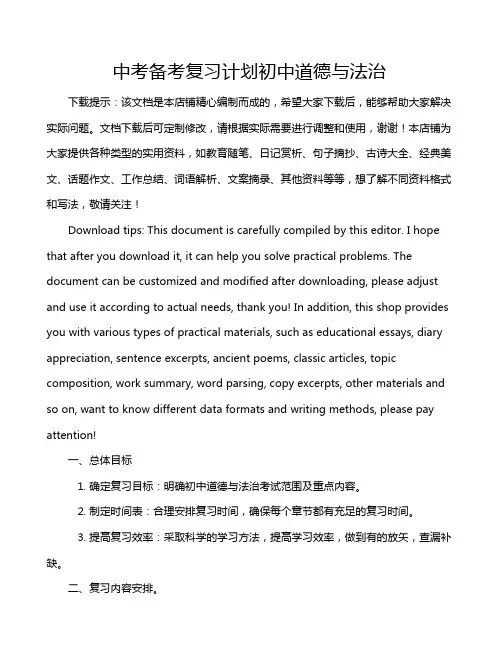 中考备考复习计划初中道德与法治

下载提示：该文档是本店铺精心编制而成的，希望大家下载后，能够帮助大家解决实际问题。文档下载后可定制修改，请根据实际需要进行调整和使用，谢谢！本店铺为大家提供各种类型的实用资料，如教育随笔、日记赏析、句子摘抄、古诗大全、经典美文、话题作文、工作总结、词语解析、文案摘录、其他资料等等，想了解不同资料格式和写法，敬请关注！

Download tips: This document is carefully compiled by this editor. I hope that after you download it, it can help you solve practical problems. The document can be customized and modified after downloading, please adjust and use it according to actual needs, thank you! In addition, this shop provides you with various types of practical materials, such as educational essays, diary appreciation, sentence excerpts, ancient poems, classic articles, topic composition, work summary, word parsing, copy excerpts, other materials and so on, want to know different data formats and writing methods, please pay attention!

一、总体目标

1. 确定复习目标：明确初中道德与法治考试范围及重点内容。

2. 制定时间表：合理安排复习时间，确保每个章节都有充足的复习时间。

3. 提高复习效率：采取科学的学习方法，提高学习效率，做到有的放矢，查漏补缺。

二、复习内容安排。